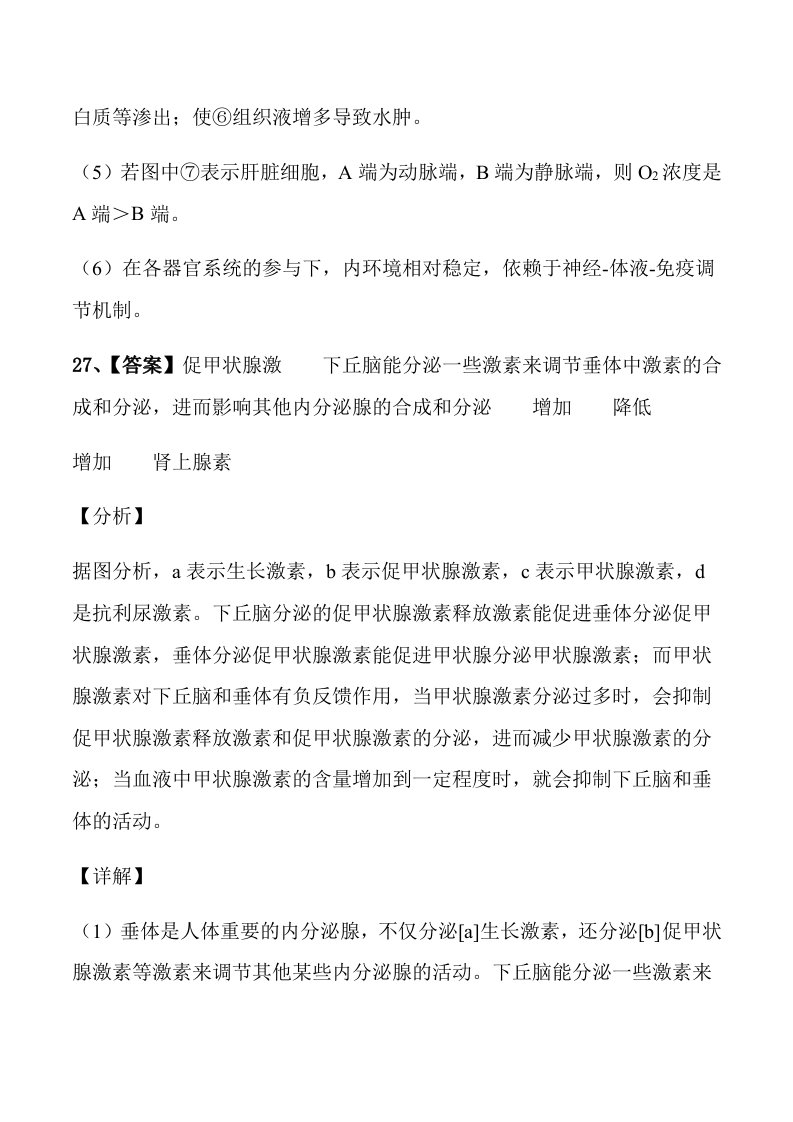 白质等渗出；使⑥组织液增多导致水肿。

（5）若图中⑦表示肝脏细胞，A端为动脉端，B端为静脉端，则$O_2$浓度是A端＞B端。

（6）在各器官系统的参与下，内环境相对稳定，依赖于神经-体液-免疫调节机制。

27、【答案】促甲状腺激 下丘脑能分泌一些激素来调节垂体中激素的合成和分泌，进而影响其他内分泌腺的合成和分泌 增加 降低

增加 肾上腺素

【分析】

据图分析，a表示生长激素，b表示促甲状腺激素，c表示甲状腺激素，d是抗利尿激素。下丘脑分泌的促甲状腺激素释放激素能促进垂体分泌促甲状腺激素，垂体分泌促甲状腺激素能促进甲状腺分泌甲状腺激素；而甲状腺激素对下丘脑和垂体有负反馈作用，当甲状腺激素分泌过多时，会抑制促甲状腺激素释放激素和促甲状腺激素的分泌，进而减少甲状腺激素的分泌；当血液中甲状腺激素的含量增加到一定程度时，就会抑制下丘脑和垂体的活动。

【详解】

（1）垂体是人体重要的内分泌腺，不仅分泌[a]生长激素，还分泌[b]促甲状腺激素等激素来调节其他某些内分泌腺的活动。下丘脑能分泌一些激素来